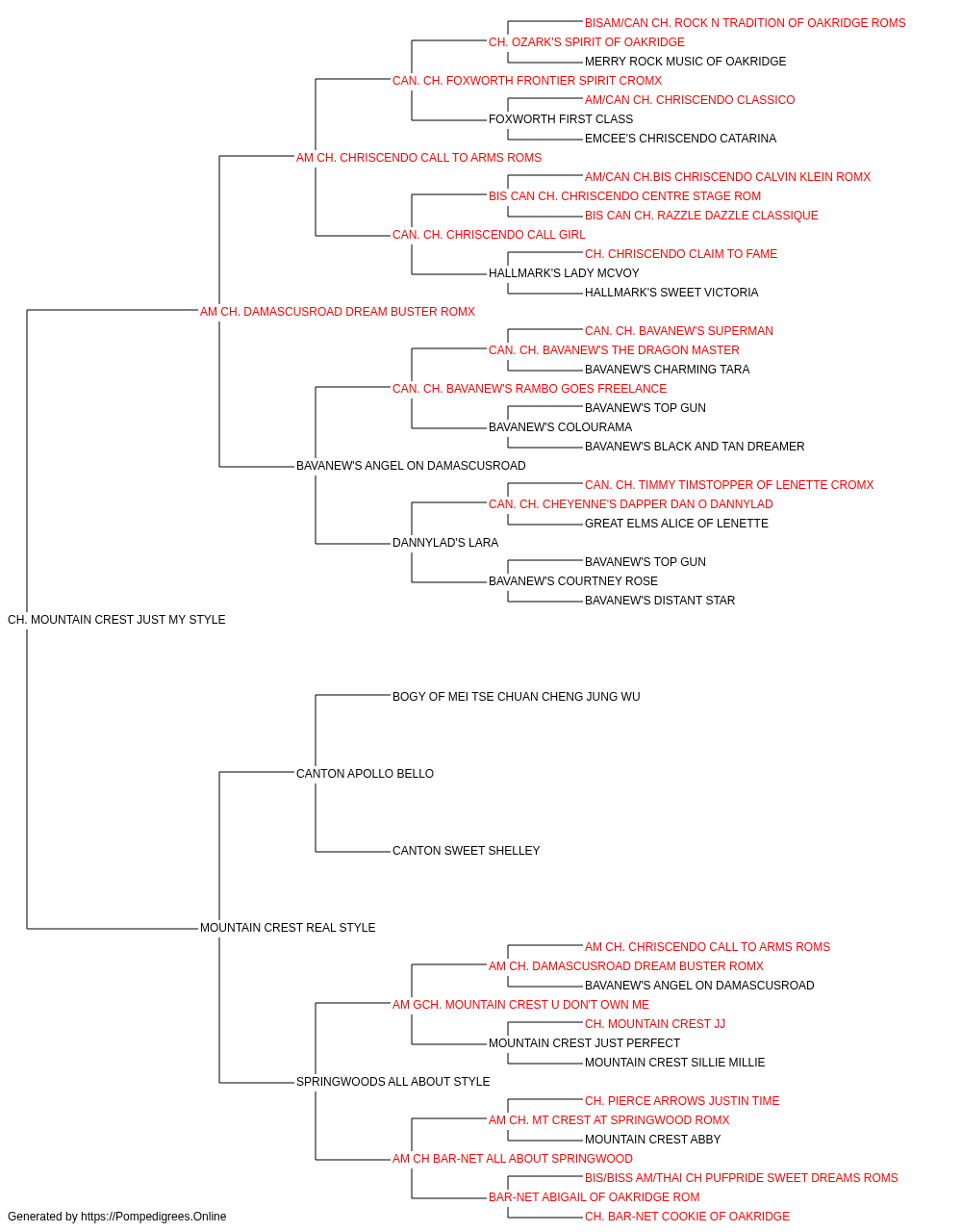 BISAM/CAN CH. ROCK N TRADITION OF OAKRIDGE ROMS
CH. OZARK'S SPIRIT OF OAKRIDGE
MERRY ROCK MUSIC OF OAKRIDGE
CAN. CH. FOXWORTH FRONTIER SPIRIT CROMX
AM/CAN CH. CHRISCENDO CLASSICO
FOXWORTH FIRST CLASS
EMCEE'S CHRISCENDO CATARINA
AM CH. CHRISCENDO CALL TO ARMS ROMS
AM/CAN CH.BIS CHRISCENDO CALVIN KLEIN ROMX
BIS CAN CH. CHRISCENDO CENTRE STAGE ROM
BIS CAN CH. RAZZLE DAZZLE CLASSIQUE
CAN. CH. CHRISCENDO CALL GIRL
CH. CHRISCENDO CLAIM TO FAME
HALLMARK'S LADY MCVOY
HALLMARK'S SWEET VICTORIA
AM CH. DAMASCUSROAD DREAM BUSTER ROMX
CAN. CH. BAVANEW'S SUPERMAN
CAN. CH. BAVANEW'S THE DRAGON MASTER
BAVANEW'S CHARMING TARA
CAN. CH. BAVANEW'S RAMBO GOES FREELANCE
BAVANEW'S TOP GUN
BAVANEW'S COLOURAMA
BAVANEW'S BLACK AND TAN DREAMER
BAVANEW'S ANGEL ON DAMASCUSROAD
CAN. CH. TIMMY TIMSTOPPER OF LENETTE CROMX
CAN. CH. CHEYENNE'S DAPPER DAN O DANNYLAD
GREAT ELMS ALICE OF LENETTE
DANNYLAD'S LARA
BAVANEW'S TOP GUN
BAVANEW'S COURTNEY ROSE
BAVANEW'S DISTANT STAR
CH. MOUNTAIN CREST JUST MY STYLE
BOGY OF MEI TSE CHUAN CHENG JUNG WU
CANTON APOLLO BELLO
CANTON SWEET SHELLEY
MOUNTAIN CREST REAL STYLE
AM CH. CHRISCENDO CALL TO ARMS ROMS
AM CH. DAMASCUSROAD DREAM BUSTER ROMX
BAVANEW'S ANGEL ON DAMASCUSROAD
AM GCH. MOUNTAIN CREST U DON'T OWN ME
CH. MOUNTAIN CREST JJ
MOUNTAIN CREST JUST PERFECT
MOUNTAIN CREST SILLIE MILLIE
SPRINGWOODS ALL ABOUT STYLE
CH. PIERCE ARROWS JUSTIN TIME
AM CH. MT CREST AT SPRINGWOOD ROMX
MOUNTAIN CREST ABBY
AM CH BAR-NET ALL ABOUT SPRINGWOOD
BIS/BISS AM/THAI CH PUFPRIDE SWEET DREAMS ROMS
BAR-NET ABIGAIL OF OAKRIDGE ROM
CH. BAR-NET COOKIE OF OAKRIDGE
Generated by https://Pompedigrees.Online